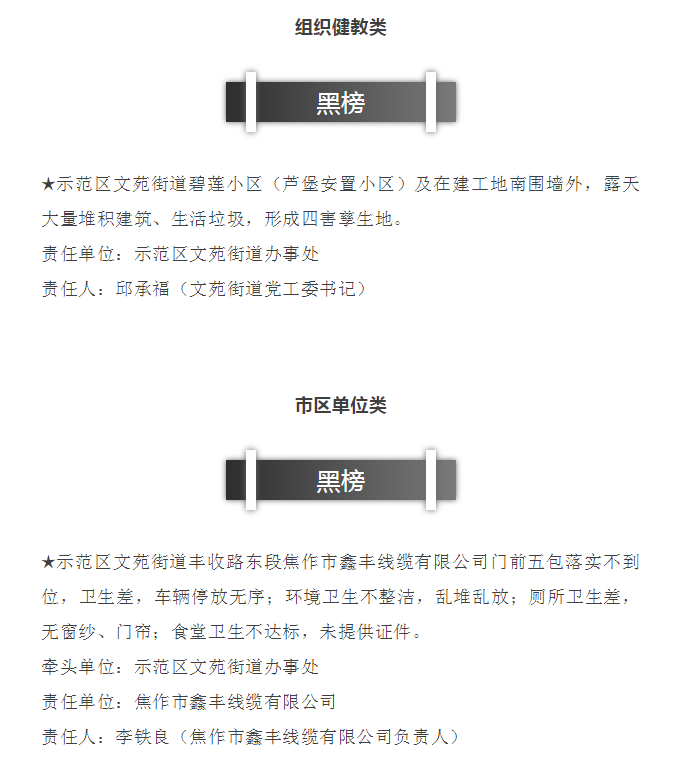 组织健教类

黑榜

★示范区文苑街道碧莲小区（芦堡安置小区）及在建工地南围墙外，露天大量堆积建筑、生活垃圾，形成四害孳生地。
责任单位：示范区文苑街道办事处
责任人：邱承福（文苑街道党工委书记）

市区单位类

黑榜

★示范区文苑街道丰收路东段焦作市鑫丰线缆有限公司门前五包落实不到位，卫生差，车辆停放无序；环境卫生不整洁，乱堆乱放；厕所卫生差，无窗纱、门帘；食堂卫生不达标，未提供证件。
牵头单位：示范区文苑街道办事处
责任单位：焦作市鑫丰线缆有限公司
责任人：李铁良（焦作市鑫丰线缆有限公司负责人）